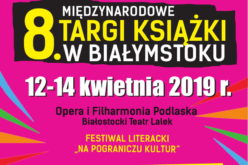 8. MIĘDZYNARODOWE TARGI KSIĄŻKI W BIAŁYMSTOKU

12-14 kwietnia 2019 r.

Opera i Filharmonia Podlaska
Białostocki Teatr Lalek

FESTIWAL LITERACKI „NA POGRANICZU KULTUR"